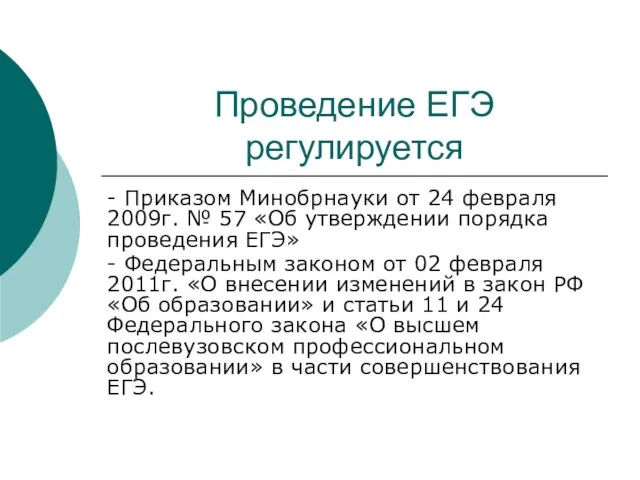 Проведение ЕГЭ регулируется

- Приказом Минобрнауки от 24 февраля 2009г. № 57 «Об утверждении порядка проведения ЕГЭ»

- Федеральным законом от 02 февраля 2011г. «О внесении изменений в закон РФ «Об образовании» и статьи 11 и 24 Федерального закона «О высшем послевузовском профессиональном образовании» в части совершенствования ЕГЭ.